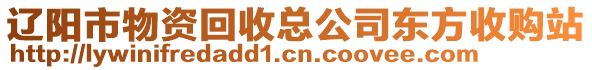 辽阳市物资回收总公司东方收购站
http://lywinifredadd1.cn.coovee.com